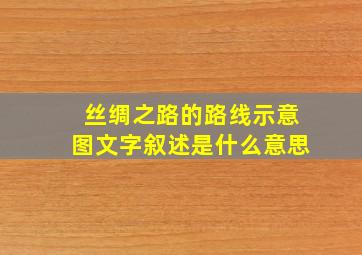 丝绸之路的路线示意图文字叙述是什么意思